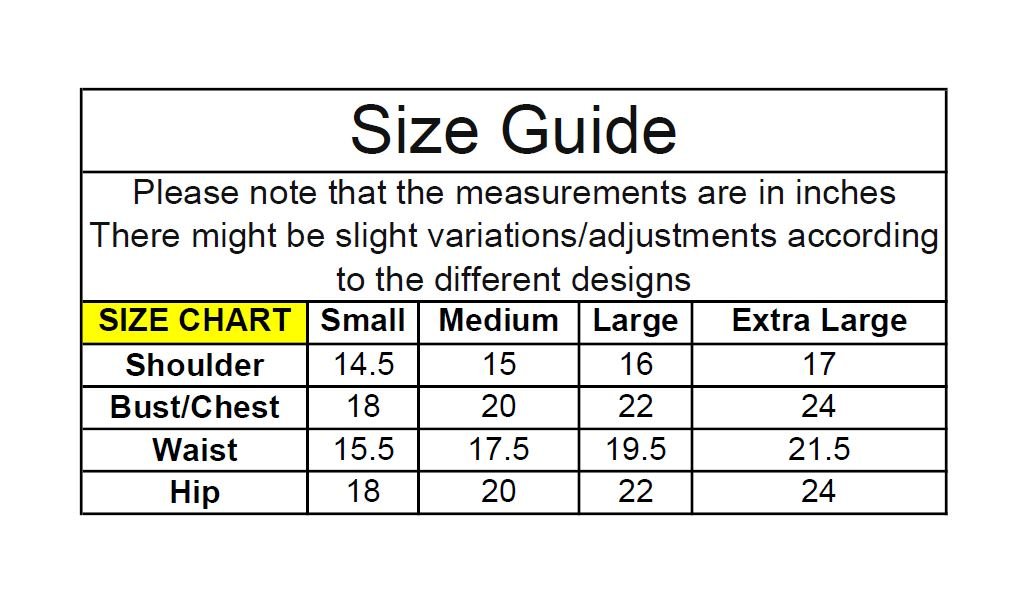 Size Guide

Please note that the measurements are in inches
There might be slight variations/adjustments according to the different designs

| SIZE CHART | Small | Medium | Large | Extra Large |
|---|---|---|---|---|
| Shoulder | 14.5 | 15 | 16 | 17 |
| Bust/Chest | 18 | 20 | 22 | 24 |
| Waist | 15.5 | 17.5 | 19.5 | 21.5 |
| Hip | 18 | 20 | 22 | 24 |